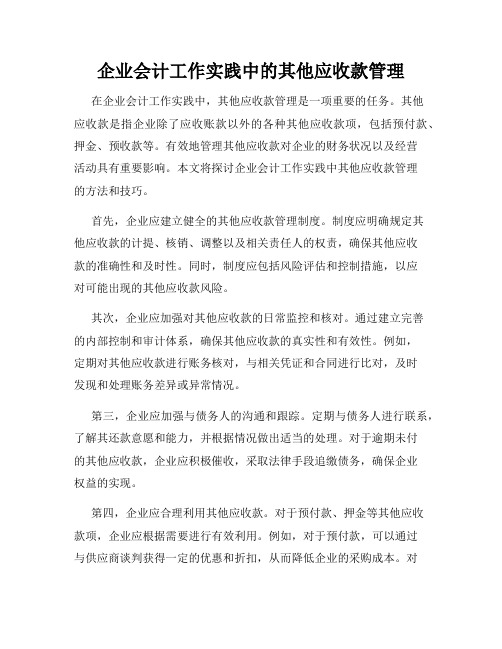 企业会计工作实践中的其他应收款管理

在企业会计工作实践中，其他应收款管理是一项重要的任务。其他应收款是指企业除了应收账款以外的各种其他应收款项，包括预付款、押金、预收款等。有效地管理其他应收款对企业的财务状况以及经营活动具有重要影响。本文将探讨企业会计工作实践中其他应收款管理的方法和技巧。

首先，企业应建立健全的其他应收款管理制度。制度应明确规定其他应收款的计提、核销、调整以及相关责任人的权责，确保其他应收款的准确性和及时性。同时，制度应包括风险评估和控制措施，以应对可能出现的其他应收款风险。

其次，企业应加强对其他应收款的日常监控和核对。通过建立完善的内部控制和审计体系，确保其他应收款的真实性和有效性。例如，定期对其他应收款进行账务核对，与相关凭证和合同进行比对，及时发现和处理账务差异或异常情况。

第三，企业应加强与债务人的沟通和跟踪。定期与债务人进行联系，了解其还款意愿和能力，并根据情况做出适当的处理。对于逾期未付的其他应收款，企业应积极催收，采取法律手段追缴债务，确保企业权益的实现。

第四，企业应合理利用其他应收款。对于预付款、押金等其他应收款项，企业应根据需要进行有效利用。例如，对于预付款，可以通过与供应商谈判获得一定的优惠和折扣，从而降低企业的采购成本。对